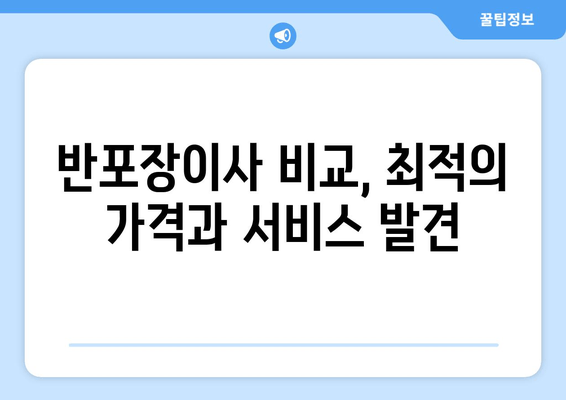 꿀팁정보

반포장이사 비교, 최적의 가격과 서비스 발견